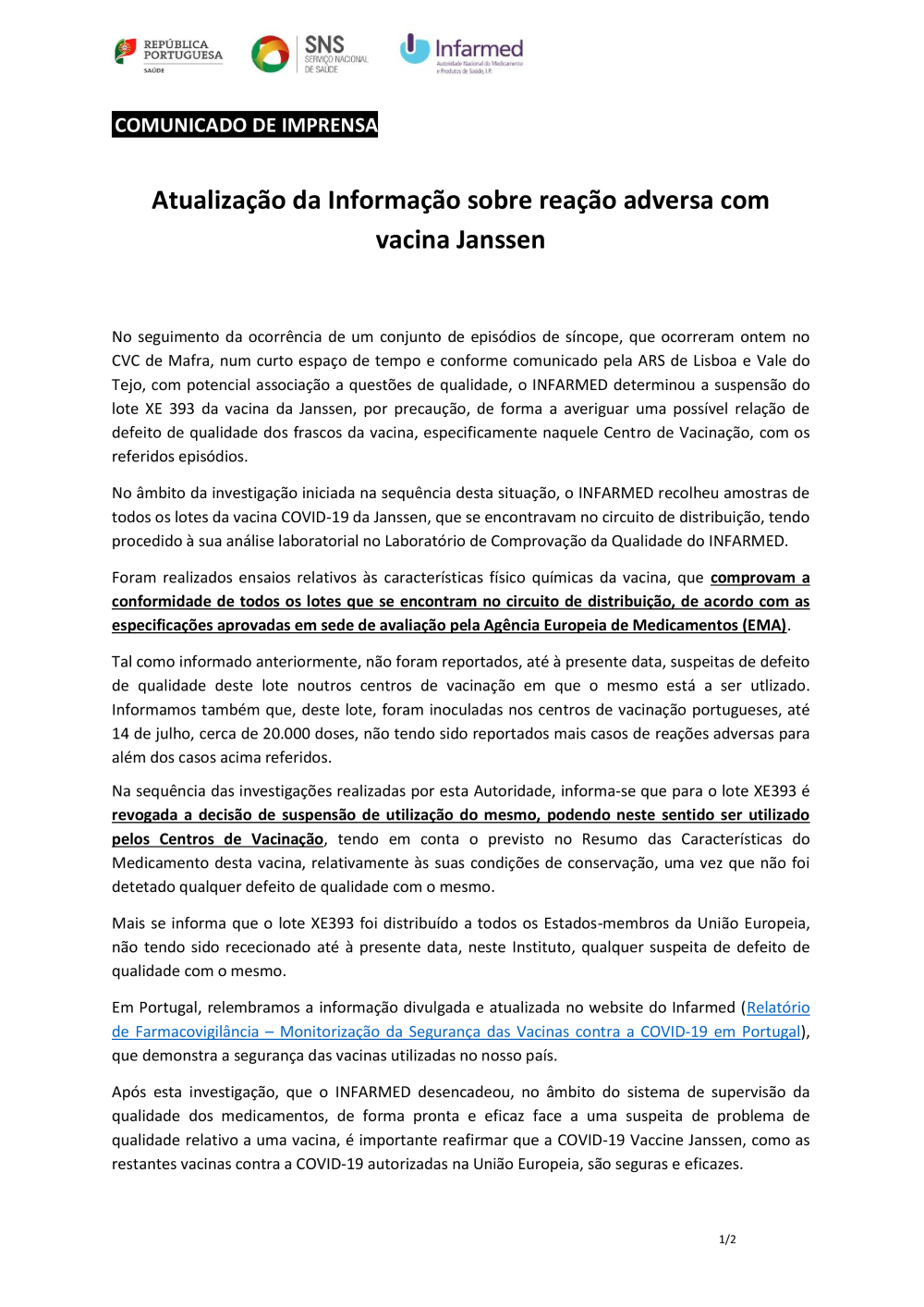 REPÚBLICA PORTUGUESA
SAÚDE

SNS
SERVIÇO NACIONAL DE SAÚDE

Infarmed
Autoridade Nacional do Medicamento e Produtos de Saúde, I.P.

COMUNICADO DE IMPRENSA

Atualização da Informação sobre reação adversa com vacina Janssen

No seguimento da ocorrência de um conjunto de episódios de síncope, que ocorreram ontem no CVC de Mafra, num curto espaço de tempo e conforme comunicado pela ARS de Lisboa e Vale do Tejo, com potencial associação a questões de qualidade, o INFARMED determinou a suspensão do lote XE 393 da vacina da Janssen, por precaução, de forma a averiguar uma possível relação de defeito de qualidade dos frascos da vacina, especificamente naquele Centro de Vacinação, com os referidos episódios.

No âmbito da investigação iniciada na sequência desta situação, o INFARMED recolheu amostras de todos os lotes da vacina COVID-19 da Janssen, que se encontravam no circuito de distribuição, tendo procedido à sua análise laboratorial no Laboratório de Comprovação da Qualidade do INFARMED.

Foram realizados ensaios relativos às características físico químicas da vacina, que comprovam a conformidade de todos os lotes que se encontram no circuito de distribuição, de acordo com as especificações aprovadas em sede de avaliação pela Agência Europeia de Medicamentos (EMA).

Tal como informado anteriormente, não foram reportados, até à presente data, suspeitas de defeito de qualidade deste lote noutros centros de vacinação em que o mesmo está a ser utlizado. Informamos também que, deste lote, foram inoculadas nos centros de vacinação portugueses, até 14 de julho, cerca de 20.000 doses, não tendo sido reportados mais casos de reações adversas para além dos casos acima referidos.

Na sequência das investigações realizadas por esta Autoridade, informa-se que para o lote XE393 é revogada a decisão de suspensão de utilização do mesmo, podendo neste sentido ser utilizado pelos Centros de Vacinação, tendo em conta o previsto no Resumo das Características do Medicamento desta vacina, relativamente às suas condições de conservação, uma vez que não foi detetado qualquer defeito de qualidade com o mesmo.

Mais se informa que o lote XE393 foi distribuído a todos os Estados-membros da União Europeia, não tendo sido rececionado até à presente data, neste Instituto, qualquer suspeita de defeito de qualidade com o mesmo.

Em Portugal, relembramos a informação divulgada e atualizada no website do Infarmed (Relatório de Farmacovigilância – Monitorização da Segurança das Vacinas contra a COVID-19 em Portugal), que demonstra a segurança das vacinas utilizadas no nosso país.

Após esta investigação, que o INFARMED desencadeou, no âmbito do sistema de supervisão da qualidade dos medicamentos, de forma pronta e eficaz face a uma suspeita de problema de qualidade relativo a uma vacina, é importante reafirmar que a COVID-19 Vaccine Janssen, como as restantes vacinas contra a COVID-19 autorizadas na União Europeia, são seguras e eficazes.

1/2